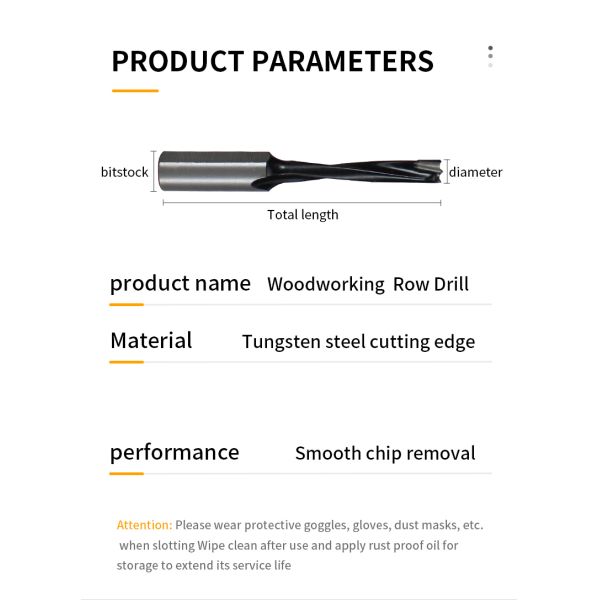 PRODUCT PARAMETERS

bitstock

diameter

Total length

product name Woodworking Row Drill

Material Tungsten steel cutting edge

performance Smooth chip removal

Attention: Please wear protective goggles, gloves, dust masks, etc. when slotting Wipe clean after use and apply rust proof oil for storage to extend its service life